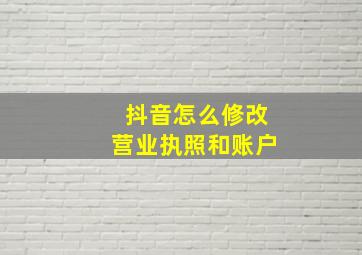 抖音怎么修改
营业执照和账户